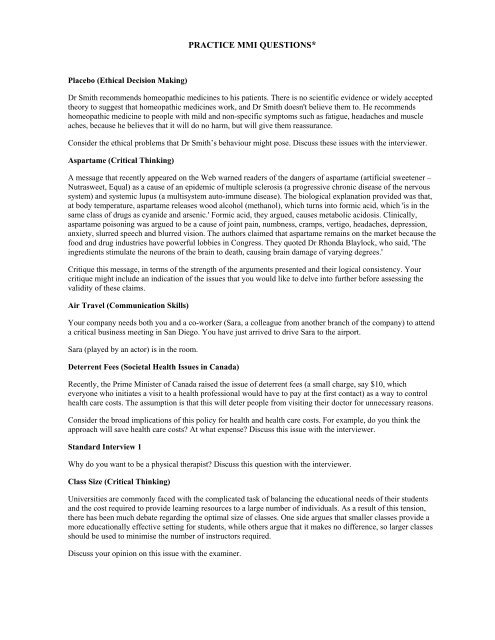 PRACTICE MMI QUESTIONS*

Placebo (Ethical Decision Making)

Dr Smith recommends homeopathic medicines to his patients. There is no scientific evidence or widely accepted theory to suggest that homeopathic medicines work, and Dr Smith doesn't believe them to. He recommends homeopathic medicine to people with mild and non-specific symptoms such as fatigue, headaches and muscle aches, because he believes that it will do no harm, but will give them reassurance.

Consider the ethical problems that Dr Smith's behaviour might pose. Discuss these issues with the interviewer.

Aspartame (Critical Thinking)

A message that recently appeared on the Web warned readers of the dangers of aspartame (artificial sweetener – Nutrasweet, Equal) as a cause of an epidemic of multiple sclerosis (a progressive chronic disease of the nervous system) and systemic lupus (a multisystem auto-immune disease). The biological explanation provided was that, at body temperature, aspartame releases wood alcohol (methanol), which turns into formic acid, which 'is in the same class of drugs as cyanide and arsenic.' Formic acid, they argued, causes metabolic acidosis. Clinically, aspartame poisoning was argued to be a cause of joint pain, numbness, cramps, vertigo, headaches, depression, anxiety, slurred speech and blurred vision. The authors claimed that aspartame remains on the market because the food and drug industries have powerful lobbies in Congress. They quoted Dr Rhonda Blaylock, who said, 'The ingredients stimulate the neurons of the brain to death, causing brain damage of varying degrees.'

Critique this message, in terms of the strength of the arguments presented and their logical consistency. Your critique might include an indication of the issues that you would like to delve into further before assessing the validity of these claims.

Air Travel (Communication Skills)

Your company needs both you and a co-worker (Sara, a colleague from another branch of the company) to attend a critical business meeting in San Diego. You have just arrived to drive Sara to the airport.

Sara (played by an actor) is in the room.

Deterrent Fees (Societal Health Issues in Canada)

Recently, the Prime Minister of Canada raised the issue of deterrent fees (a small charge, say $10, which everyone who initiates a visit to a health professional would have to pay at the first contact) as a way to control health care costs. The assumption is that this will deter people from visiting their doctor for unnecessary reasons.

Consider the broad implications of this policy for health and health care costs. For example, do you think the approach will save health care costs? At what expense? Discuss this issue with the interviewer.

Standard Interview 1

Why do you want to be a physical therapist? Discuss this question with the interviewer.

Class Size (Critical Thinking)

Universities are commonly faced with the complicated task of balancing the educational needs of their students and the cost required to provide learning resources to a large number of individuals. As a result of this tension, there has been much debate regarding the optimal size of classes. One side argues that smaller classes provide a more educationally effective setting for students, while others argue that it makes no difference, so larger classes should be used to minimise the number of instructors required.

Discuss your opinion on this issue with the examiner.